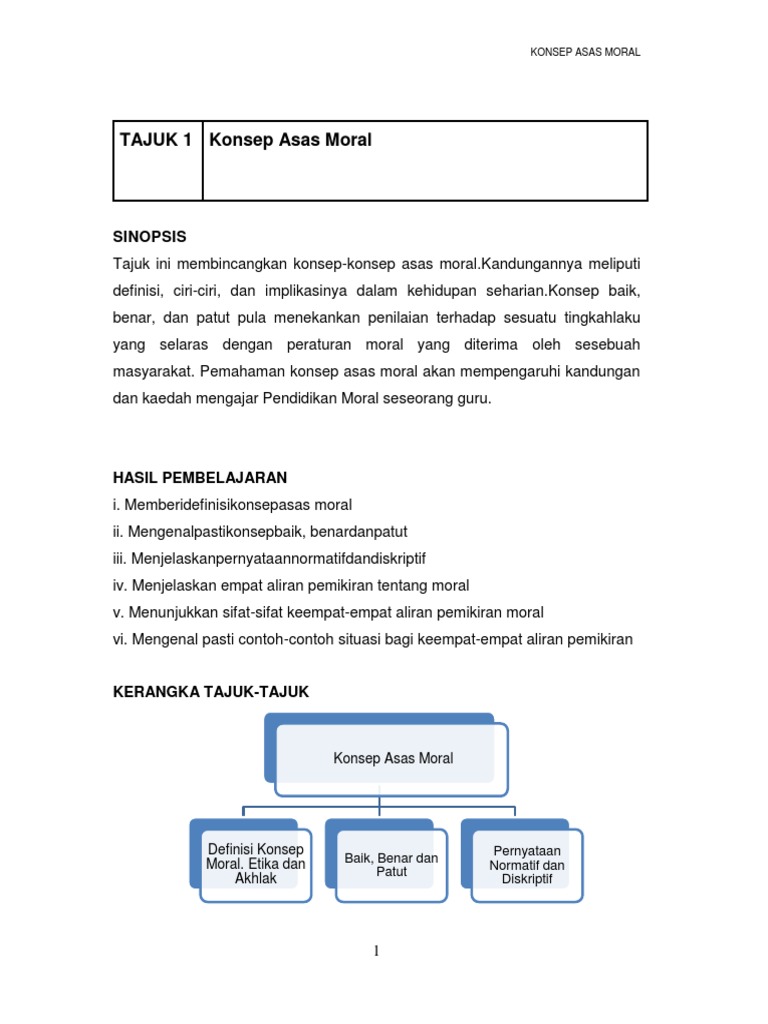 KONSEP ASAS MORAL

| TAJUK 1 | Konsep Asas Moral |
|---|---|

SINOPSIS
Tajuk ini membincangkan konsep-konsep asas moral.Kandungannya meliputi definisi, ciri-ciri, dan implikasinya dalam kehidupan seharian.Konsep baik, benar, dan patut pula menekankan penilaian terhadap sesuatu tingkahlaku yang selaras dengan peraturan moral yang diterima oleh sesebuah masyarakat. Pemahaman konsep asas moral akan mempengaruhi kandungan dan kaedah mengajar Pendidikan Moral seseorang guru.

HASIL PEMBELAJARAN
i. Memberidefinisikonsepasas moral
ii. Mengenalpastikonsepbaik, benardanpatut
iii. Menjelaskanpernyataannormatifdandiskriptif
iv. Menjelaskan empat aliran pemikiran tentang moral
v. Menunjukkan sifat-sifat keempat-empat aliran pemikiran moral
vi. Mengenal pasti contoh-contoh situasi bagi keempat-empat aliran pemikiran

KERANGKA TAJUK-TAJUK

Konsep Asas Moral

Definisi Konsep Moral. Etika dan Akhlak

Baik, Benar dan Patut

Pernyataan Normatif dan Diskriptif

1